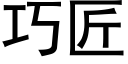 巧匠